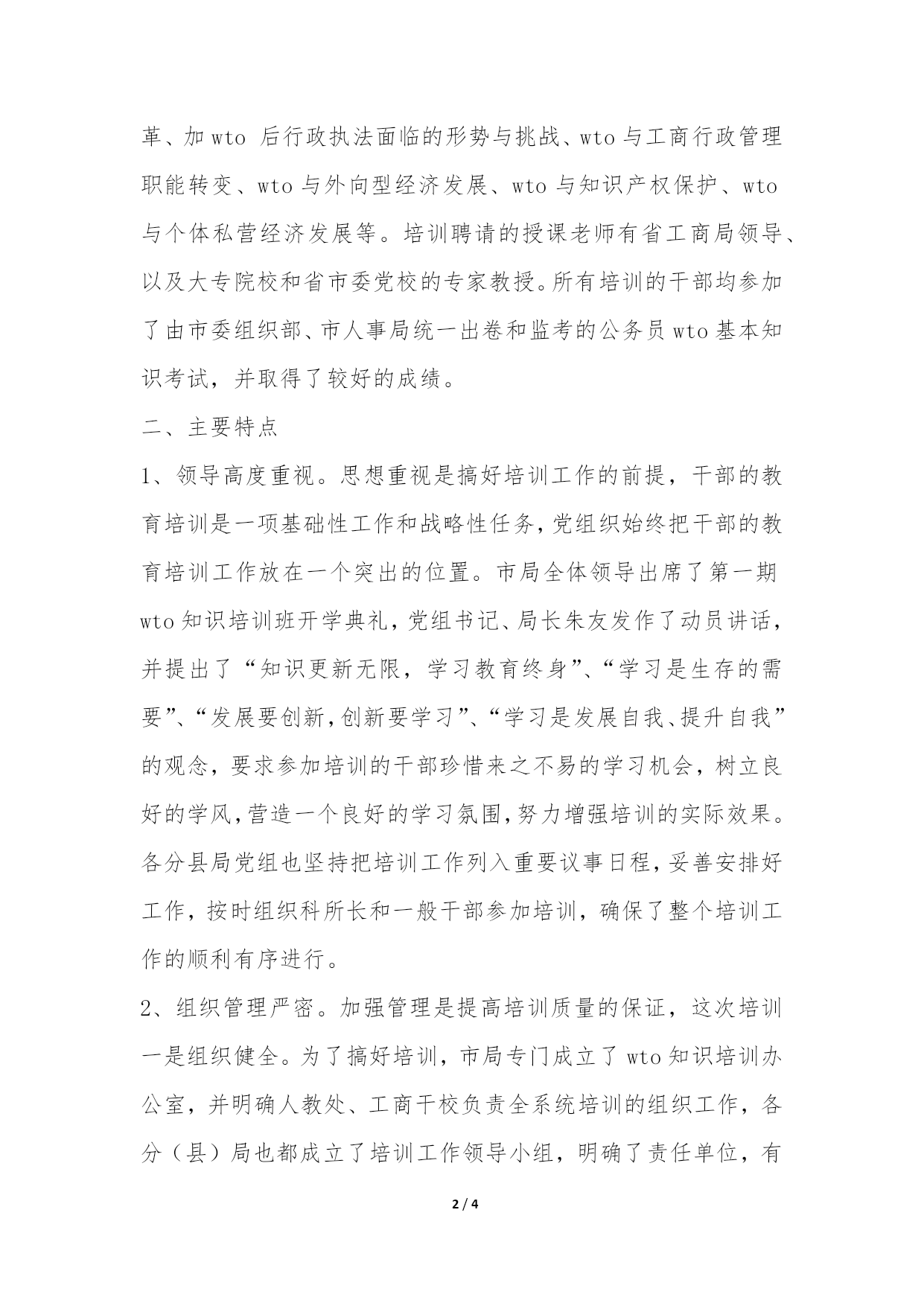 革、加 wto 后行政执法面临的形势与挑战、wto 与工商行政管理职能转变、wto 与外向型经济发展、wto 与知识产权保护、wto 与个体私营经济发展等。培训聘请的授课老师有省工商局领导、以及大专院校和省市委党校的专家教授。所有培训的干部均参加了由市委组织部、市人事局统一出卷和监考的公务员 wto 基本知识考试，并取得了较好的成绩。

二、主要特点

1、领导高度重视。思想重视是搞好培训工作的前提，干部的教育培训是一项基础性工作和战略性任务，党组织始终把干部的教育培训工作放在一个突出的位置。市局全体领导出席了第一期 wto 知识培训班开学典礼，党组书记、局长朱友发作了动员讲话，并提出了“知识更新无限，学习教育终身”、“学习是生存的需要”、“发展要创新，创新要学习”、“学习是发展自我、提升自我”的观念，要求参加培训的干部珍惜来之不易的学习机会，树立良好的学风，营造一个良好的学习氛围，努力增强培训的实际效果。各分县局党组也坚持把培训工作列入重要议事日程，妥善安排好工作，按时组织科所长和一般干部参加培训，确保了整个培训工作的顺利有序进行。

2、组织管理严密。加强管理是提高培训质量的保证，这次培训一是组织健全。为了搞好培训，市局专门成立了 wto 知识培训办公室，并明确人教处、工商干校负责全系统培训的组织工作，各分（县）局也都成立了培训工作领导小组，明确了责任单位，有

2 / 4